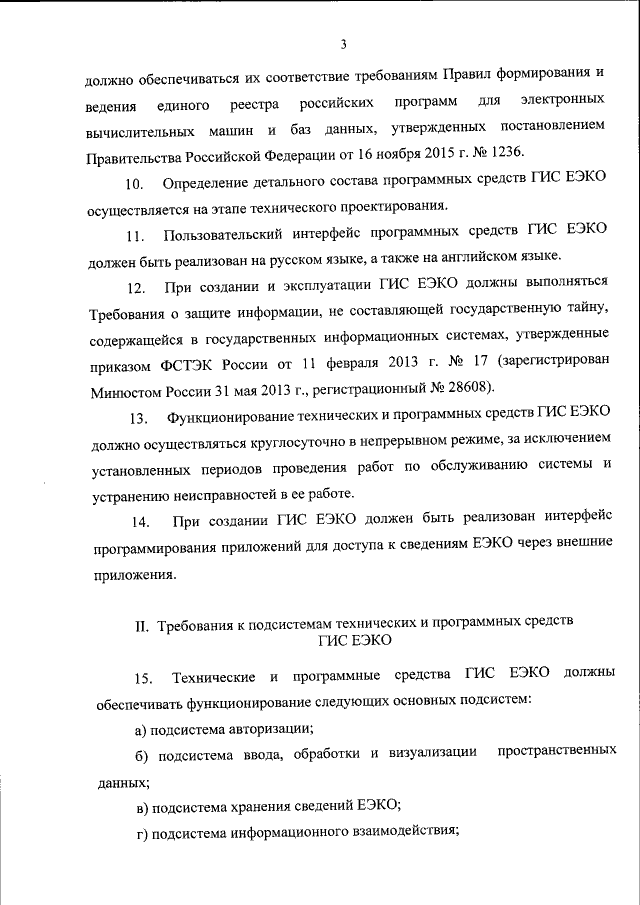 3

должно обеспечиваться их соответствие требованиям Правил формирования и ведения единого реестра российских программ для электронных вычислительных машин и баз данных, утвержденных постановлением Правительства Российской Федерации от 16 ноября 2015 г. № 1236.

10. Определение детального состава программных средств ГИС ЕЭКО осуществляется на этапе технического проектирования.

11. Пользовательский интерфейс программных средств ГИС ЕЭКО должен быть реализован на русском языке, а также на английском языке.

12. При создании и эксплуатации ГИС ЕЭКО должны выполняться Требования о защите информации, не составляющей государственную тайну, содержащейся в государственных информационных системах, утвержденные приказом ФСТЭК России от 11 февраля 2013 г. № 17 (зарегистрирован Минюстом России 31 мая 2013 г., регистрационный № 28608).

13. Функционирование технических и программных средств ГИС ЕЭКО должно осуществляться круглосуточно в непрерывном режиме, за исключением установленных периодов проведения работ по обслуживанию системы и устранению неисправностей в ее работе.

14. При создании ГИС ЕЭКО должен быть реализован интерфейс программирования приложений для доступа к сведениям ЕЭКО через внешние приложения.

II. Требования к подсистемам технических и программных средств ГИС ЕЭКО

15. Технические и программные средства ГИС ЕЭКО должны обеспечивать функционирование следующих основных подсистем:

а) подсистема авторизации;

б) подсистема ввода, обработки и визуализации пространственных данных;

в) подсистема хранения сведений ЕЭКО;

г) подсистема информационного взаимодействия;